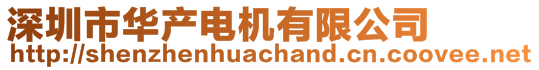 深圳市华产电机有限公司
http://shenzhenhuachand.cn.coovee.net